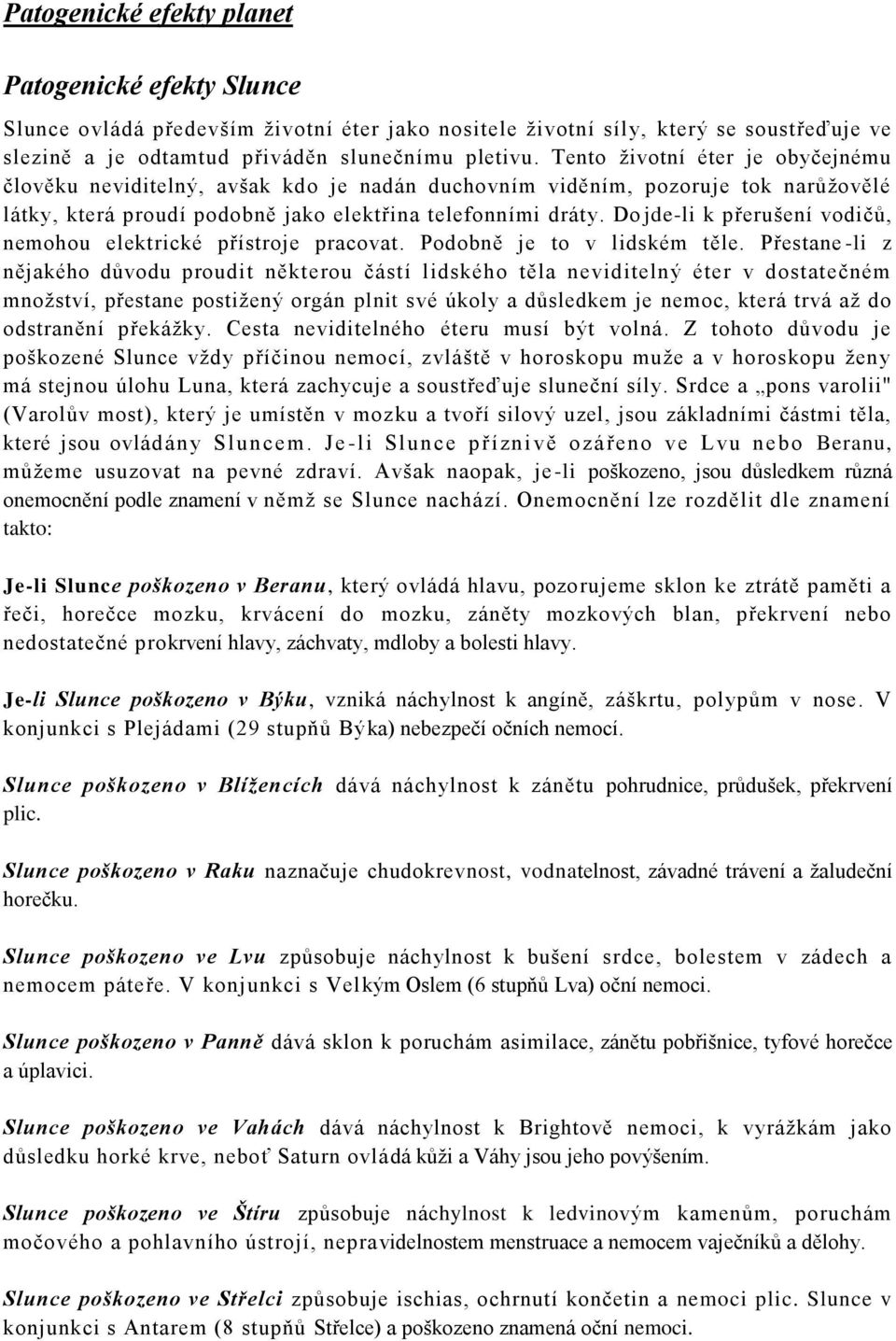 Patogenické efekty planet

Patogenické efekty Slunce

Slunce ovládá především životní éter jako nositele životní síly, který se soustřeďuje ve slezině a je odtamtud přiváděn slunečnímu pletivu. Tento životní éter je obyčejnému člověku neviditelný, avšak kdo je nadán duchovním viděním, pozoruje tok narůžovělé látky, která proudí podobně jako elektřina telefonními dráty. Dojde-li k přerušení vodičů, nemohou elektrické přístroje pracovat. Podobně je to v lidském těle. Přestane-li z nějakého důvodu proudit některou částí lidského těla neviditelný éter v dostatečném množství, přestane postižený orgán plnit své úkoly a důsledkem je nemoc, která trvá až do odstranění překážky. Cesta neviditelného éteru musí být volná. Z tohoto důvodu je poškozené Slunce vždy příčinou nemocí, zvláště v horoskopu muže a v horoskopu ženy má stejnou úlohu Luna, která zachycuje a soustřeďuje sluneční síly. Srdce a „pons varolii" (Varolův most), který je umístěn v mozku a tvoří silový uzel, jsou základními částmi těla, které jsou ovládány Sluncem. Je-li Slunce příznivě ozářeno ve Lvu nebo Beranu, můžeme usuzovat na pevné zdraví. Avšak naopak, je-li poškozeno, jsou důsledkem různá onemocnění podle znamení v němž se Slunce nachází. Onemocnění lze rozdělit dle znamení takto:

Je-li Slunce poškozeno v Beranu, který ovládá hlavu, pozorujeme sklon ke ztrátě paměti a řeči, horečce mozku, krvácení do mozku, záněty mozkových blan, překrvení nebo nedostatečné prokrvení hlavy, záchvaty, mdloby a bolesti hlavy.

Je-li Slunce poškozeno v Býku, vzniká náchylnost k angíně, záškrtu, polypům v nose. V konjunkci s Plejádami (29 stupňů Býka) nebezpečí očních nemocí.

Slunce poškozeno v Blížencích dává náchylnost k zánětu pohrudnice, průdušek, překrvení plic.

Slunce poškozeno v Raku naznačuje chudokrevnost, vodnatelnost, závadné trávení a žaludeční horečku.

Slunce poškozeno ve Lvu způsobuje náchylnost k bušení srdce, bolestem v zádech a nemocem páteře. V konjunkci s Velkým Oslem (6 stupňů Lva) oční nemoci.

Slunce poškozeno v Panně dává sklon k poruchám asimilace, zánětu pobřišnice, tyfové horečce a úplavici.

Slunce poškozeno ve Vahách dává náchylnost k Brightově nemoci, k vyrážkám jako důsledku horké krve, neboť Saturn ovládá kůži a Váhy jsou jeho povýšením.

Slunce poškozeno ve Štíru způsobuje náchylnost k ledvinovým kamenům, poruchám močového a pohlavního ústrojí, nepravidelnostem menstruace a nemocem vaječníků a dělohy.

Slunce poškozeno ve Střelci způsobuje ischias, ochrnutí končetin a nemoci plic. Slunce v konjunkci s Antarem (8 stupňů Střelce) a poškozeno znamená oční nemoci.